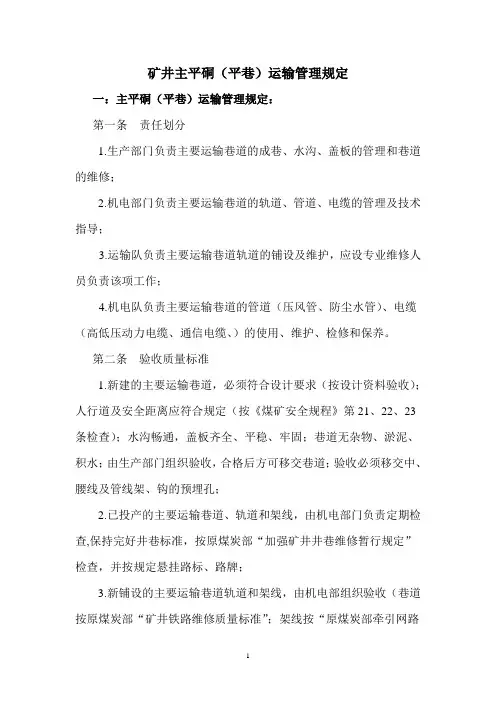 矿井主平硐（平巷）运输管理规定

一：主平硐（平巷）运输管理规定：

第一条　责任划分

1.生产部门负责主要运输巷道的成巷、水沟、盖板的管理和巷道的维修；

2.机电部门负责主要运输巷道的轨道、管道、电缆的管理及技术指导；

3.运输队负责主要运输巷道轨道的铺设及维护，应设专业维修人员负责该项工作；

4.机电队负责主要运输巷道的管道（压风管、防尘水管）、电缆（高低压动力电缆、通信电缆、）的使用、维护、检修和保养。

第二条　验收质量标准

1.新建的主要运输巷道，必须符合设计要求（按设计资料验收）；人行道及安全距离应符合规定（按《煤矿安全规程》第 21、22、23 条检查）；水沟畅通，盖板齐全、平稳、牢固；巷道无杂物、淤泥、积水；由生产部门组织验收，合格后方可移交巷道；验收必须移交中、腰线及管线架、钩的预埋孔；

2.已投产的主要运输巷道、轨道和架线，由机电部门负责定期检查,保持完好井巷标准，按原煤炭部“加强矿井井巷维修暂行规定”检查，并按规定悬挂路标、路牌；

3.新铺设的主要运输巷道轨道和架线，由机电部组织验收（巷道按原煤炭部“矿井铁路维修质量标准”；架线按“原煤炭部牵引网路

1